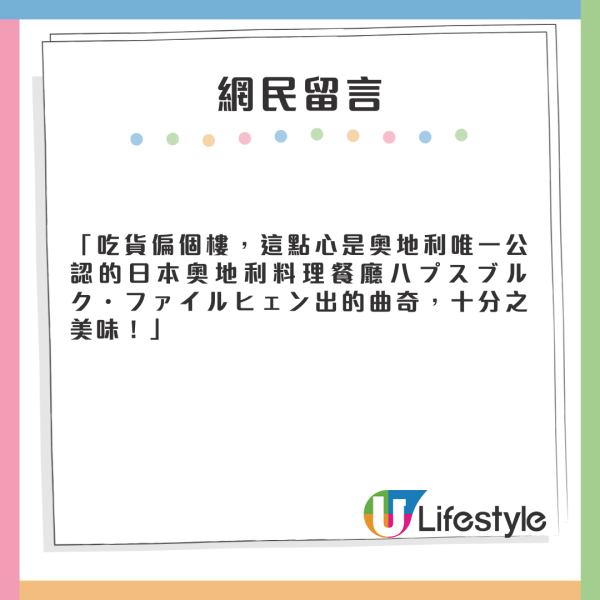 網民留言

「吃貨偏個樓，這點心是奧地利唯一公認的日本奧地利料理餐廳ハプスブルク・ファイルヒェン出的曲奇，十分之美味！」

U Lifestyle